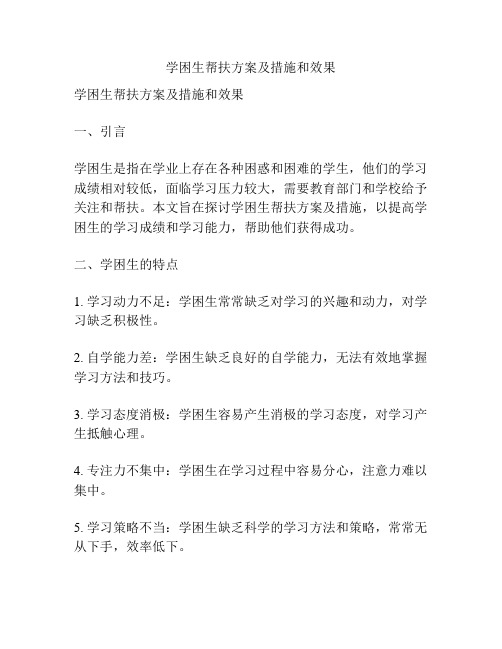 学困生帮扶方案及措施和效果

学困生帮扶方案及措施和效果

一、引言

学困生是指在学业上存在各种困惑和困难的学生，他们的学习成绩相对较低，面临学习压力较大，需要教育部门和学校给予关注和帮扶。本文旨在探讨学困生帮扶方案及措施，以提高学困生的学习成绩和学习能力，帮助他们获得成功。

二、学困生的特点

1. 学习动力不足：学困生常常缺乏对学习的兴趣和动力，对学习缺乏积极性。

2. 自学能力差：学困生缺乏良好的自学能力，无法有效地掌握学习方法和技巧。

3. 学习态度消极：学困生容易产生消极的学习态度，对学习产生抵触心理。

4. 专注力不集中：学困生在学习过程中容易分心，注意力难以集中。

5. 学习策略不当：学困生缺乏科学的学习方法和策略，常常无从下手，效率低下。